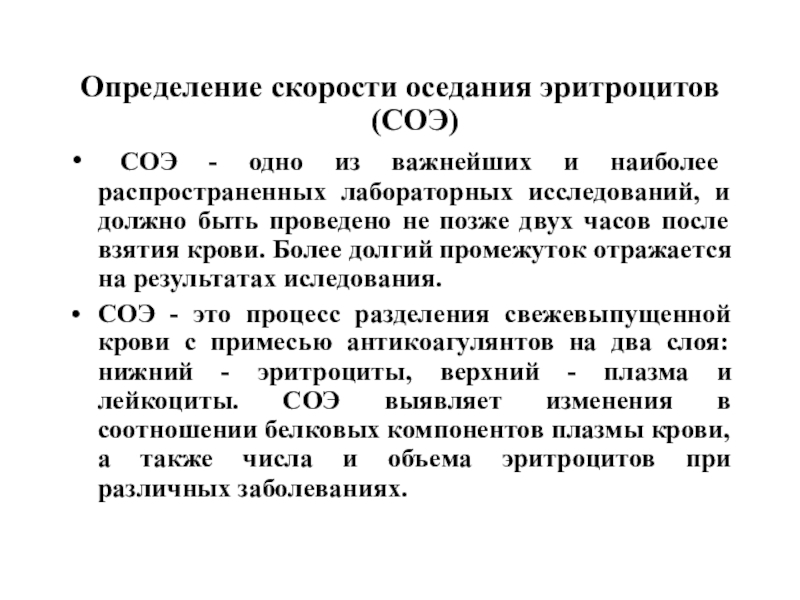 Определение скорости оседания эритроцитов (СОЭ)

• СОЭ - одно из важнейших и наиболее распространенных лабораторных исследований, и должно быть проведено не позже двух часов после взятия крови. Более долгий промежуток отражается на результатах иследования.

• СОЭ - это процесс разделения свежевыпущенной крови с примесью антикоагулянтов на два слоя: нижний - эритроциты, верхний - плазма и лейкоциты. СОЭ выявляет изменения в соотношении белковых компонентов плазмы крови, а также числа и объема эритроцитов при различных заболеваниях.